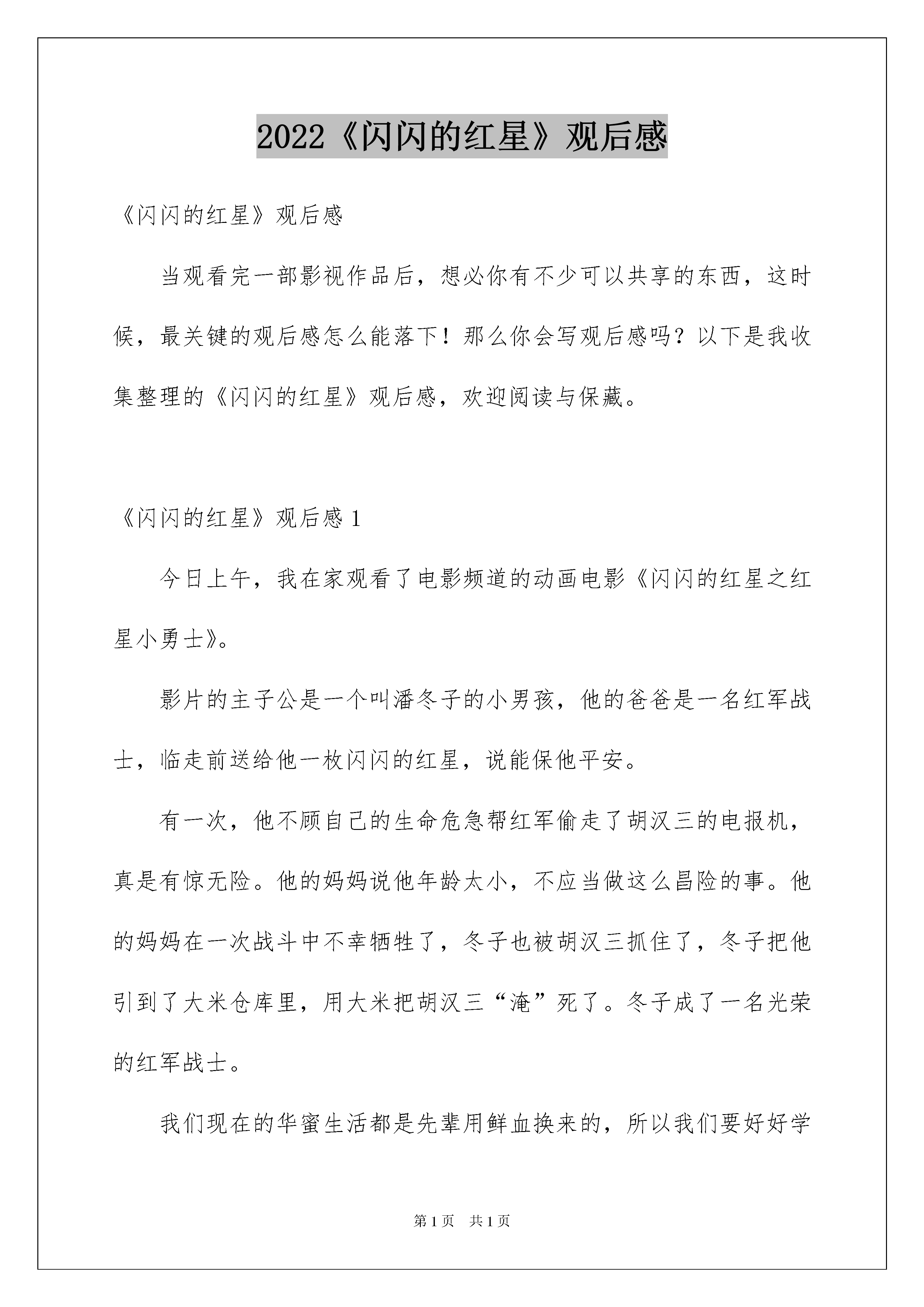 2022《闪闪的红星》观后感

《闪闪的红星》观后感

当观看完一部影视作品后，想必你有不少可以共享的东西，这时候，最关键的观后感怎么能落下！那么你会写观后感吗？以下是我收集整理的《闪闪的红星》观后感，欢迎阅读与保藏。

《闪闪的红星》观后感 1

今日上午，我在家观看了电影频道的动画电影《闪闪的红星之红星小勇士》。

影片的主子公是一个叫潘冬子的小男孩，他的爸爸是一名红军战士，临走前送给他一枚闪闪的红星，说能保他平安。

有一次，他不顾自己的生命危急帮红军偷走了胡汉三的电报机，真是有惊无险。他的妈妈说他年龄太小，不应当做这么昌险的事。他的妈妈在一次战斗中不幸牺牲了，冬子也被胡汉三抓住了，冬子把他引到了大米仓库里，用大米把胡汉三“淹”死了。冬子成了一名光荣的红军战士。

我们现在的华蜜生活都是先辈用鲜血换来的，所以我们要好好学

第 1 页　共 1 页